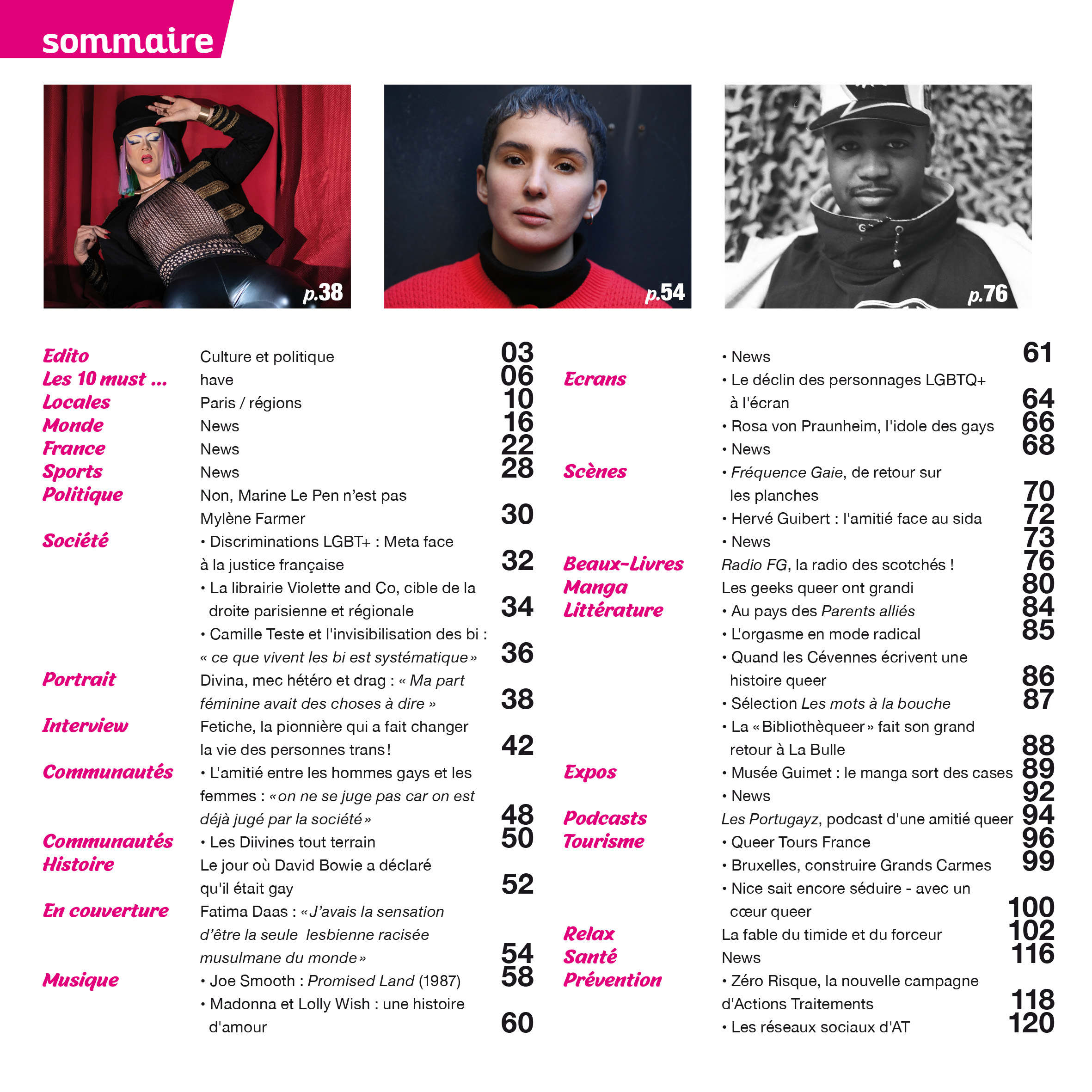 sommaire

p.38

p.54

p.76

Edito Culture et politique 03
Les 10 must ... have 06
Locales Paris / régions 10
Monde News 16
France News 22
Sports News 28
Politique Non, Marine Le Pen n'est pas Mylène Farmer 30
Société • Discriminations LGBT+ : Meta face à la justice française 32
• La librairie Violette and Co, cible de la droite parisienne et régionale 34
• Camille Teste et l'invisibilisation des bi : « ce que vivent les bi est systématique » 36
Portrait Divina, mec hétéro et drag : « Ma part féminine avait des choses à dire » 38
Interview Fetiche, la pionnière qui a fait changer la vie des personnes trans ! 42
Communautés • L'amitié entre les hommes gays et les femmes : « on ne se juge pas car on est déjà jugé par la société » 48
Communautés • Les Diivines tout terrain 50
Histoire Le jour où David Bowie a déclaré qu'il était gay 52
En couverture Fatima Daas : « J'avais la sensation d'être la seule lesbienne racisée musulmane du monde » 54
Musique • Joe Smooth : Promised Land (1987) 58
• Madonna et Lolly Wish : une histoire d'amour 60

• News 61
Ecrans • Le déclin des personnages LGBTQ+ à l'écran 64
• Rosa von Praunheim, l'idole des gays 66
• News 68
Scènes • Fréquence Gaie, de retour sur les planches 70
• Hervé Guibert : l'amitié face au sida 72
• News 73
Beaux-Livres Radio FG, la radio des scotchés ! 76
Manga Les geeks queer ont grandi 80
Littérature • Au pays des Parents alliés 84
• L'orgasme en mode radical 85
• Quand les Cévennes écrivent une histoire queer 86
• Sélection Les mots à la bouche 87
• La « Bibliothèqueer » fait son grand retour à La Bulle 88
Expos • Musée Guimet : le manga sort des cases 89
• News 92
Podcasts Les Portugayz, podcast d'une amitié queer 94
Tourisme • Queer Tours France 96
• Bruxelles, construire Grands Carmes 99
• Nice sait encore séduire - avec un cœur queer 100
Relax La fable du timide et du forceur 102
Santé News 116
Prévention • Zéro Risque, la nouvelle campagne d'Actions Traitements 118
• Les réseaux sociaux d'AT 120